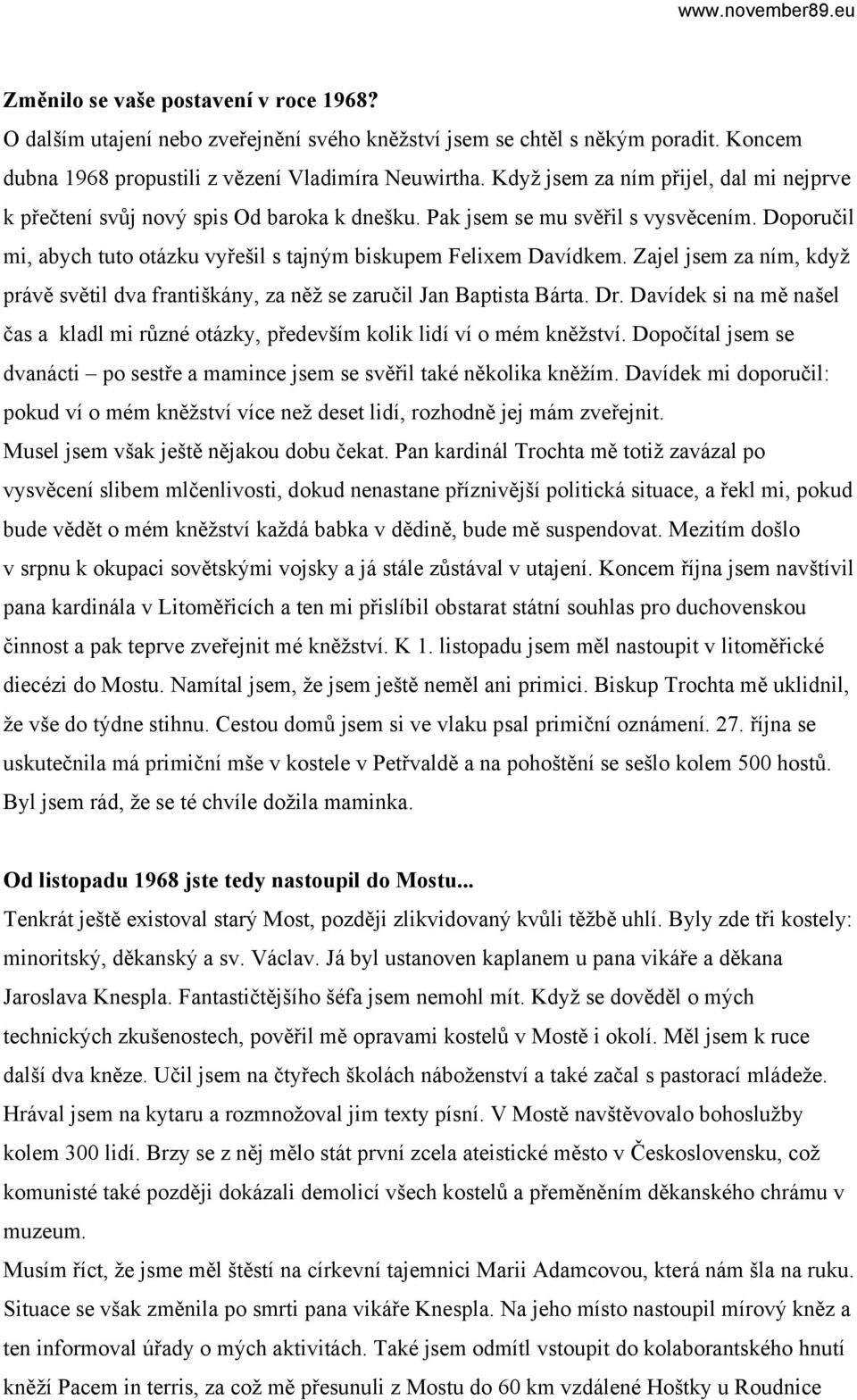 www.november89.eu

Změnilo se vaše postavení v roce 1968?
O dalším utajení nebo zveřejnění svého kněžství jsem se chtěl s někým poradit. Koncem dubna 1968 propustili z vězení Vladimíra Neuwirtha. Když jsem za ním přijel, dal mi nejprve k přečtení svůj nový spis Od baroka k dnešku. Pak jsem se mu svěřil s vysvěcením. Doporučil mi, abych tuto otázku vyřešil s tajným biskupem Felixem Davídkem. Zajel jsem za ním, když právě světil dva františkány, za něž se zaručil Jan Baptista Bárta. Dr. Davídek si na mě našel čas a kladl mi různé otázky, především kolik lidí ví o mém kněžství. Dopočítal jsem se dvanácti – po sestře a mamince jsem se svěřil také několika kněžím. Davídek mi doporučil: pokud ví o mém kněžství více než deset lidí, rozhodně jej mám zveřejnit. Musel jsem však ještě nějakou dobu čekat. Pan kardinál Trochta mě totiž zavázal po vysvěcení slibem mlčenlivosti, dokud nenastane příznivější politická situace, a řekl mi, pokud bude vědět o mém kněžství každá babka v dědině, bude mě suspendovat. Mezitím došlo v srpnu k okupaci sovětskými vojsky a já stále zůstával v utajení. Koncem října jsem navštívil pana kardinála v Litoměřicích a ten mi přislíbil obstarat státní souhlas pro duchovenskou činnost a pak teprve zveřejnit mé kněžství. K 1. listopadu jsem měl nastoupit v litoměřické diecézi do Mostu. Namítal jsem, že jsem ještě neměl ani primici. Biskup Trochta mě uklidnil, že vše do týdne stihnu. Cestou domů jsem si ve vlaku psal primiční oznámení. 27. října se uskutečnila má primiční mše v kostele v Petřvaldě a na pohoštění se sešlo kolem 500 hostů. Byl jsem rád, že se té chvíle dožila maminka.

Od listopadu 1968 jste tedy nastoupil do Mostu...
Tenkrát ještě existoval starý Most, později zlikvidovaný kvůli těžbě uhlí. Byly zde tři kostely: minoritský, děkanský a sv. Václav. Já byl ustanoven kaplanem u pana vikáře a děkana Jaroslava Knespla. Fantastičtějšího šéfa jsem nemohl mít. Když se dověděl o mých technických zkušenostech, pověřil mě opravami kostelů v Mostě i okolí. Měl jsem k ruce další dva kněze. Učil jsem na čtyřech školách náboženství a také začal s pastorací mládeže. Hrával jsem na kytaru a rozmnožoval jim texty písní. V Mostě navštěvovalo bohoslužby kolem 300 lidí. Brzy se z něj mělo stát první zcela ateistické město v Československu, což komunisté také později dokázali demolicí všech kostelů a přeměněním děkanského chrámu v muzeum.
Musím říct, že jsme měl štěstí na církevní tajemnici Marii Adamcovou, která nám šla na ruku. Situace se však změnila po smrti pana vikáře Knespla. Na jeho místo nastoupil mírový kněz a ten informoval úřady o mých aktivitách. Také jsem odmítl vstoupit do kolaborantského hnutí kněží Pacem in terris, za což mě přesunuli z Mostu do 60 km vzdálené Hoštky u Roudnice